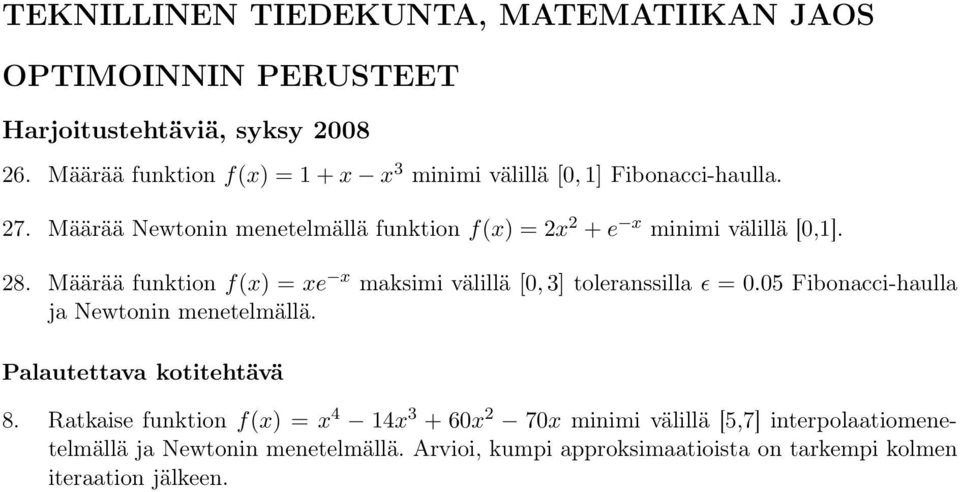 TEKNILLINEN TIEDEKUNTA, MATEMATIIKAN JAOS

OPTIMOINNIN PERUSTEET

Harjoitustehtäviä, syksy 2008

26. Määrää funktion $f(x) = 1 + x - x^3$ minimi välillä $[0, 1]$ Fibonacci-haulla.

27. Määrää Newtonin menetelmällä funktion $f(x) = 2x^2 + e^{-x}$ minimi välillä [0,1].

28. Määrää funktion $f(x) = xe^{-x}$ maksimi välillä $[0, 3]$ toleranssilla $\epsilon = 0.05$ Fibonacci-haulla ja Newtonin menetelmällä.

Palautettava kotitehtävä

8. Ratkaise funktion $f(x) = x^4 - 14x^3 + 60x^2 - 70x$ minimi välillä [5,7] interpolaatiomenetelmällä ja Newtonin menetelmällä. Arvioi, kumpi approksimaatioista on tarkempi kolmen iteraation jälkeen.